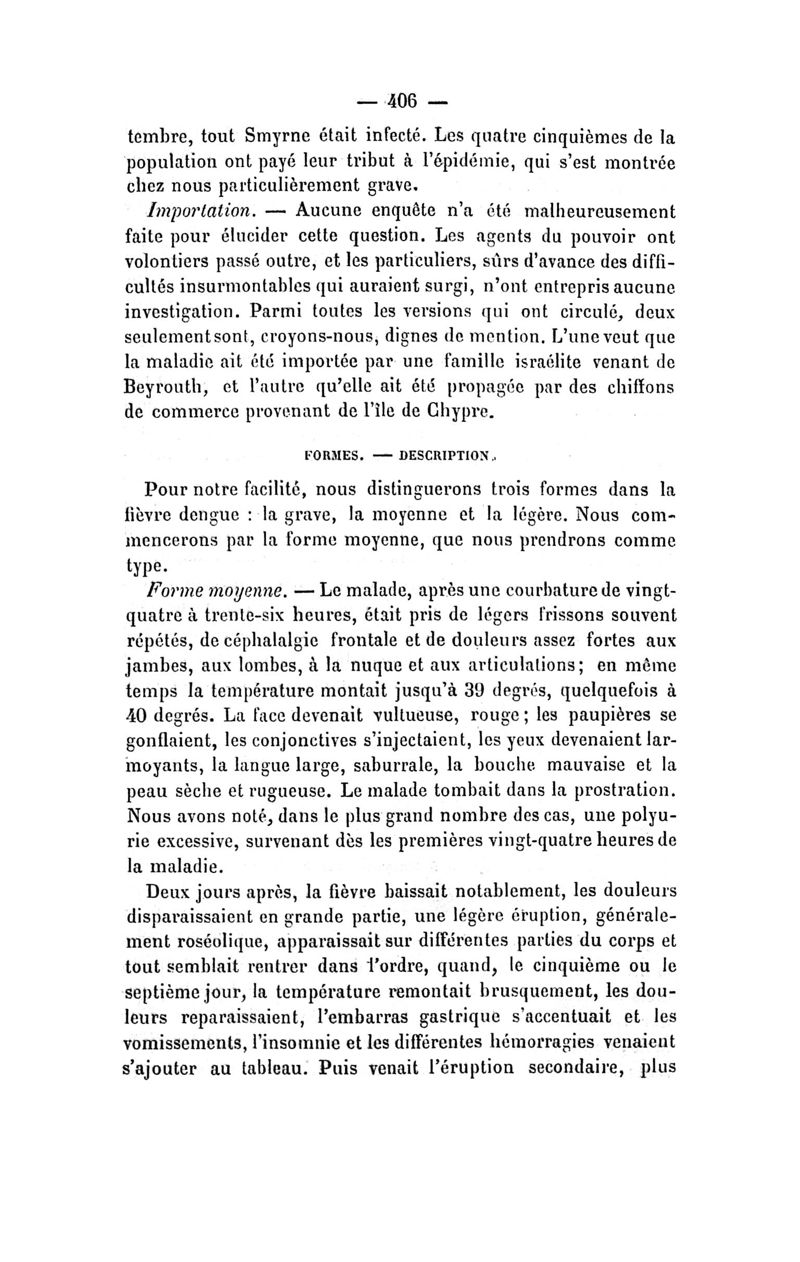 — 406 —

tembre, tout Smyrne était infecté. Les quatre cinquièmes de la population ont payé leur tribut à l'épidémie, qui s'est montrée chez nous particulièrement grave.

Importation. — Aucune enquête n'a été malheureusement faite pour élucider cette question. Les agents du pouvoir ont volontiers passé outre, et les particuliers, sûrs d'avance des difficultés insurmontables qui auraient surgi, n'ont entrepris aucune investigation. Parmi toutes les versions qui ont circulé, deux seulement sont, croyons-nous, dignes de mention. L'une veut que la maladie ait été importée par une famille israélite venant de Beyrouth, et l'autre qu'elle ait été propagée par des chiffons de commerce provenant de l'île de Chypre.

FORMES. — DESCRIPTION.

Pour notre facilité, nous distinguerons trois formes dans la fièvre dengue : la grave, la moyenne et la légère. Nous commencerons par la forme moyenne, que nous prendrons comme type.

Forme moyenne. — Le malade, après une courbature de vingt-quatre à trente-six heures, était pris de légers frissons souvent répétés, de céphalalgie frontale et de douleurs assez fortes aux jambes, aux lombes, à la nuque et aux articulations; en même temps la température montait jusqu'à 39 degrés, quelquefois à 40 degrés. La face devenait vultueuse, rouge; les paupières se gonflaient, les conjonctives s'injectaient, les yeux devenaient larmoyants, la langue large, saburrale, la bouche mauvaise et la peau sèche et rugueuse. Le malade tombait dans la prostration. Nous avons noté, dans le plus grand nombre des cas, une polyurie excessive, survenant dès les premières vingt-quatre heures de la maladie.

Deux jours après, la fièvre baissait notablement, les douleurs disparaissaient en grande partie, une légère éruption, généralement roséolique, apparaissait sur différentes parties du corps et tout semblait rentrer dans l'ordre, quand, le cinquième ou le septième jour, la température remontait brusquement, les douleurs reparaissaient, l'embarras gastrique s'accentuait et les vomissements, l'insomnie et les différentes hémorragies venaient s'ajouter au tableau. Puis venait l'éruption secondaire, plus